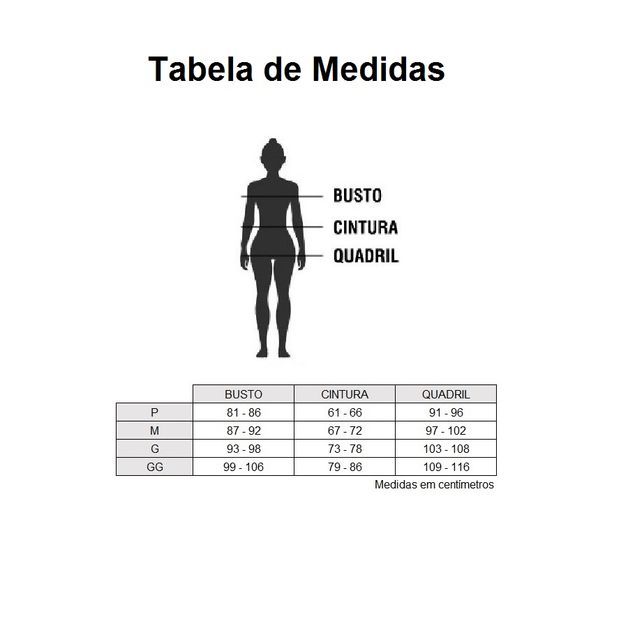 Tabela de Medidas

BUSTO
CINTURA
QUADRIL

| | BUSTO | CINTURA | QUADRIL |
|---|---|---|---|
| P | 81 - 86 | 61 - 66 | 91 - 96 |
| M | 87 - 92 | 67 - 72 | 97 - 102 |
| G | 93 - 98 | 73 - 78 | 103 - 108 |
| GG | 99 - 106 | 79 - 86 | 109 - 116 |

Medidas em centímetros